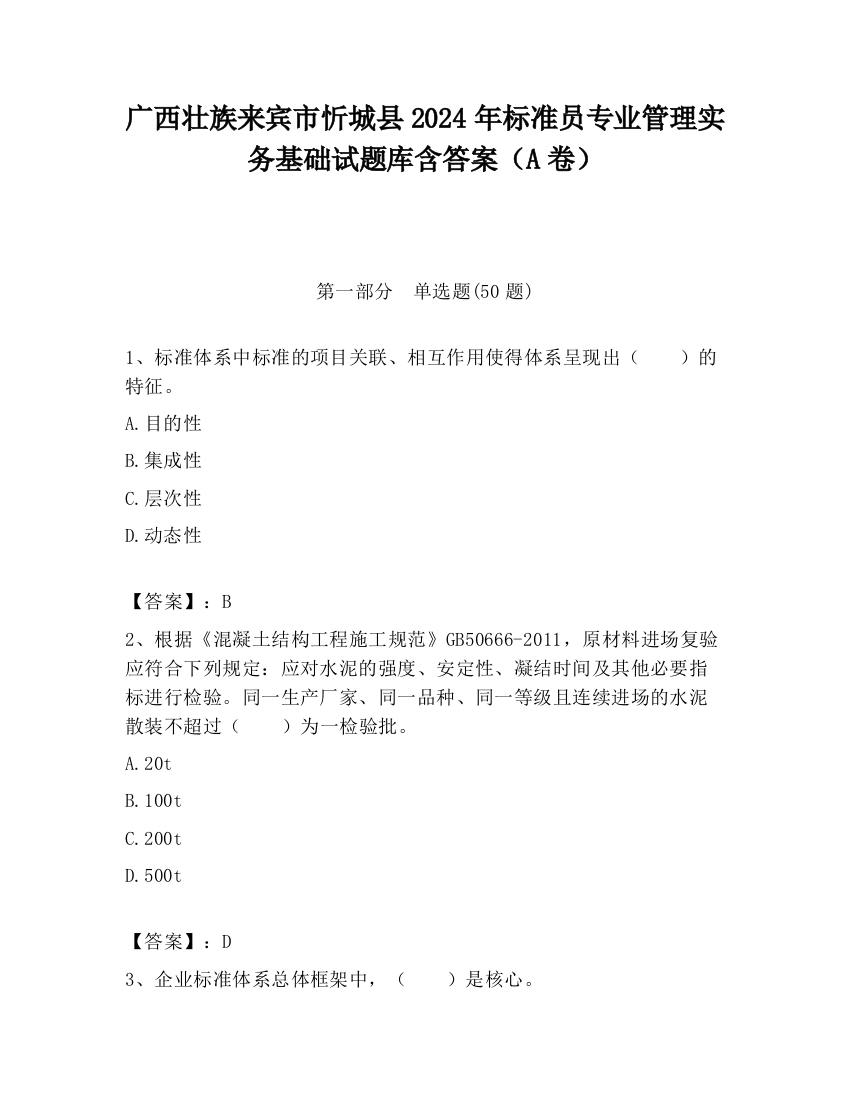 广西壮族来宾市忻城县2024年标准员专业管理实务基础试题库含答案（A卷）

第一部分　单选题(50题)

1、标准体系中标准的项目关联、相互作用使得体系呈现出（　　）的特征。

A.目的性

B.集成性

C.层次性

D.动态性

【答案】：B

2、根据《混凝土结构工程施工规范》GB50666-2011，原材料进场复验应符合下列规定：应对水泥的强度、安定性、凝结时间及其他必要指标进行检验。同一生产厂家、同一品种、同一等级且连续进场的水泥散装不超过（　　）为一检验批。

A.20t

B.100t

C.200t

D.500t

【答案】：D

3、企业标准体系总体框架中，（　　）是核心。